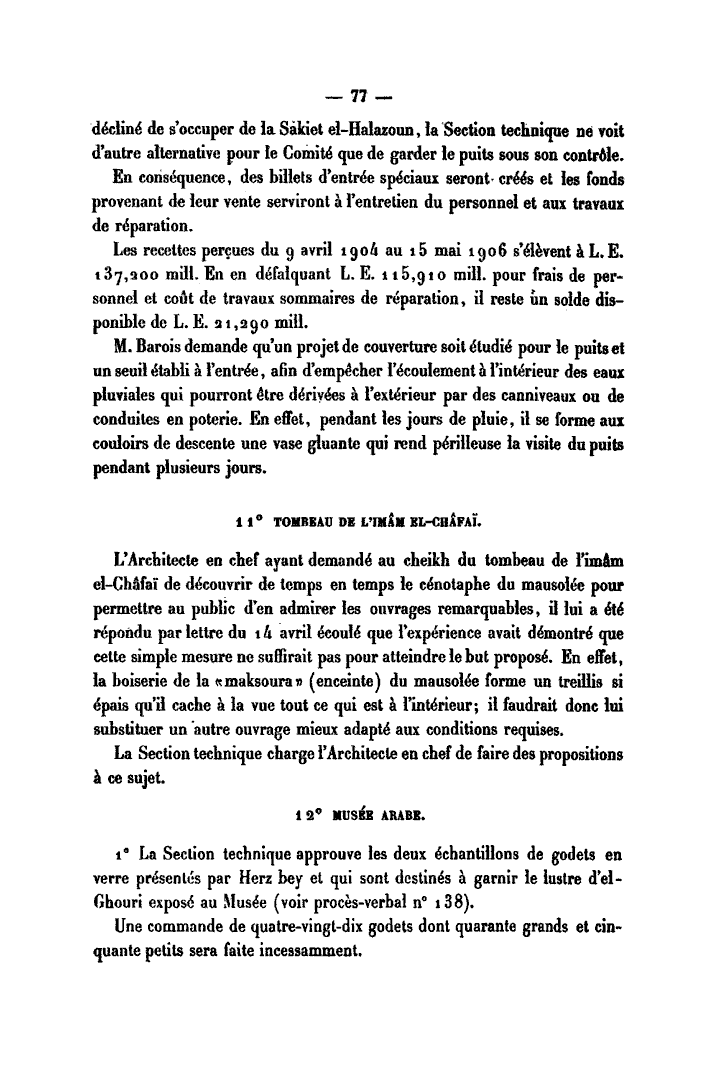 — 77 —

décliné de s'occuper de la Sâkiet el-Halazoun, la Section technique ne voit d'autre alternative pour le Comité que de garder le puits sous son contrôle.

En conséquence, des billets d'entrée spéciaux seront créés et les fonds provenant de leur vente serviront à l'entretien du personnel et aux travaux de réparation.

Les recettes perçues du 9 avril 1904 au 15 mai 1906 s'élèvent à L. E. 137,200 mill. En en défalquant L. E. 115,910 mill. pour frais de personnel et coût de travaux sommaires de réparation, il reste un solde disponible de L. E. 21,290 mill.

M. Barois demande qu'un projet de couverture soit étudié pour le puits et un seuil établi à l'entrée, afin d'empêcher l'écoulement à l'intérieur des eaux pluviales qui pourront être dérivées à l'extérieur par des canniveaux ou de conduites en poterie. En effet, pendant les jours de pluie, il se forme aux couloirs de descente une vase gluante qui rend périlleuse la visite du puits pendant plusieurs jours.

11° TOMBEAU DE L'IMÂM EL-CHÂFAÏ.

L'Architecte en chef ayant demandé au cheikh du tombeau de l'imâm el-Châfaï de découvrir de temps en temps le cénotaphe du mausolée pour permettre au public d'en admirer les ouvrages remarquables, il lui a été répondu par lettre du 14 avril écoulé que l'expérience avait démontré que cette simple mesure ne suffirait pas pour atteindre le but proposé. En effet, la boiserie de la «maksoura» (enceinte) du mausolée forme un treillis si épais qu'il cache à la vue tout ce qui est à l'intérieur; il faudrait donc lui substituer un autre ouvrage mieux adapté aux conditions requises.

La Section technique charge l'Architecte en chef de faire des propositions à ce sujet.

12° MUSÉE ARABE.

1° La Section technique approuve les deux échantillons de godets en verre présentés par Herz bey et qui sont destinés à garnir le lustre d'el-Ghouri exposé au Musée (voir procès-verbal n° 138).

Une commande de quatre-vingt-dix godets dont quarante grands et cinquante petits sera faite incessamment.